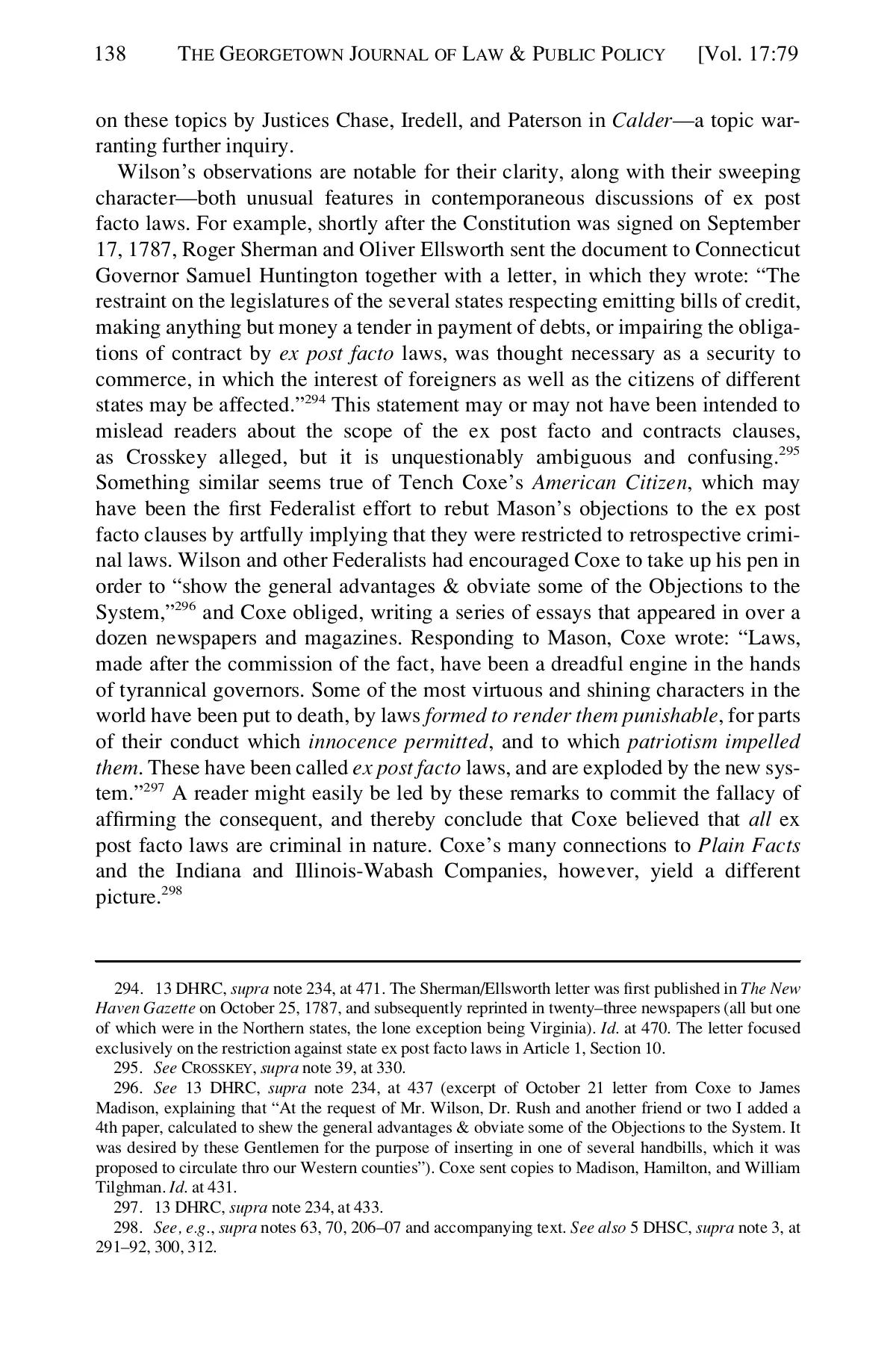 138 THE GEORGETOWN JOURNAL OF LAW & PUBLIC POLICY [Vol. 17:79

on these topics by Justices Chase, Iredell, and Paterson in Calder—a topic warranting further inquiry.

Wilson's observations are notable for their clarity, along with their sweeping character—both unusual features in contemporaneous discussions of ex post facto laws. For example, shortly after the Constitution was signed on September 17, 1787, Roger Sherman and Oliver Ellsworth sent the document to Connecticut Governor Samuel Huntington together with a letter, in which they wrote: "The restraint on the legislatures of the several states respecting emitting bills of credit, making anything but money a tender in payment of debts, or impairing the obligations of contract by ex post facto laws, was thought necessary as a security to commerce, in which the interest of foreigners as well as the citizens of different states may be affected."$^{294}$ This statement may or may not have been intended to mislead readers about the scope of the ex post facto and contracts clauses, as Crosskey alleged, but it is unquestionably ambiguous and confusing.$^{295}$ Something similar seems true of Tench Coxe's American Citizen, which may have been the first Federalist effort to rebut Mason's objections to the ex post facto clauses by artfully implying that they were restricted to retrospective criminal laws. Wilson and other Federalists had encouraged Coxe to take up his pen in order to "show the general advantages & obviate some of the Objections to the System,"$^{296}$ and Coxe obliged, writing a series of essays that appeared in over a dozen newspapers and magazines. Responding to Mason, Coxe wrote: "Laws, made after the commission of the fact, have been a dreadful engine in the hands of tyrannical governors. Some of the most virtuous and shining characters in the world have been put to death, by laws formed to render them punishable, for parts of their conduct which innocence permitted, and to which patriotism impelled them. These have been called ex post facto laws, and are exploded by the new system."$^{297}$ A reader might easily be led by these remarks to commit the fallacy of affirming the consequent, and thereby conclude that Coxe believed that all ex post facto laws are criminal in nature. Coxe's many connections to Plain Facts and the Indiana and Illinois-Wabash Companies, however, yield a different picture.$^{298}$

294. 13 DHRC, supra note 234, at 471. The Sherman/Ellsworth letter was first published in The New Haven Gazette on October 25, 1787, and subsequently reprinted in twenty–three newspapers (all but one of which were in the Northern states, the lone exception being Virginia). Id. at 470. The letter focused exclusively on the restriction against state ex post facto laws in Article 1, Section 10.

295. See CROSSKEY, supra note 39, at 330.

296. See 13 DHRC, supra note 234, at 437 (excerpt of October 21 letter from Coxe to James Madison, explaining that "At the request of Mr. Wilson, Dr. Rush and another friend or two I added a 4th paper, calculated to shew the general advantages & obviate some of the Objections to the System. It was desired by these Gentlemen for the purpose of inserting in one of several handbills, which it was proposed to circulate thro our Western counties"). Coxe sent copies to Madison, Hamilton, and William Tilghman. Id. at 431.

297. 13 DHRC, supra note 234, at 433.

298. See, e.g., supra notes 63, 70, 206–07 and accompanying text. See also 5 DHSC, supra note 3, at 291–92, 300, 312.